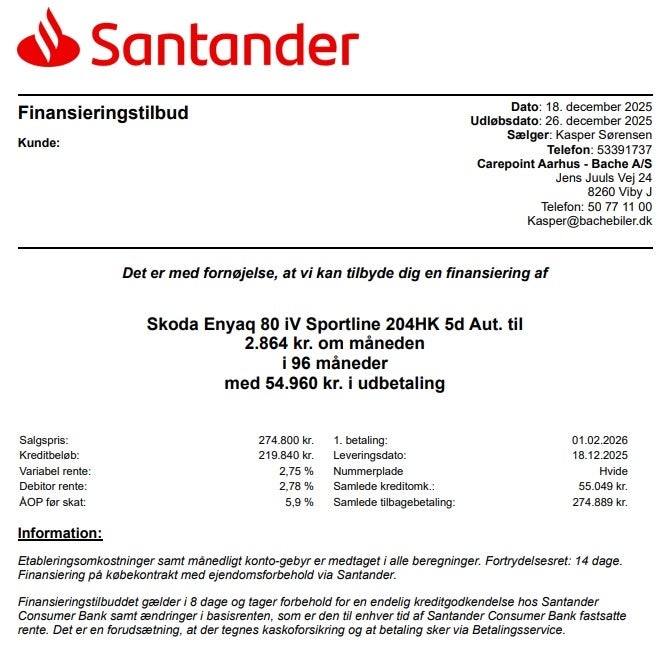 Santander

Finansieringstilbud

Kunde:

Dato: 18. december 2025
Udløbsdato: 26. december 2025
Sælger: Kasper Sørensen
Telefon: 53391737
Carepoint Aarhus - Bache A/S
Jens Juuls Vej 24
8260 Viby J
Telefon: 50 77 11 00
Kasper@bachebiler.dk

Det er med fornøjelse, at vi kan tilbyde dig en finansiering af

Skoda Enyaq 80 iV Sportline 204HK 5d Aut. til
2.864 kr. om måneden
i 96 måneder
med 54.960 kr. i udbetaling

| | | | |
|---|---|---|---|
| Salgspris: | 274.800 kr. | 1. betaling: | 01.02.2026 |
| Kreditbeløb: | 219.840 kr. | Leveringsdato: | 18.12.2025 |
| Variabel rente: | 2,75 % | Nummerplade | Hvide |
| Debitor rente: | 2,78 % | Samlede kreditomk.: | 55.049 kr. |
| ÅOP før skat: | 5,9 % | Samlede tilbagebetaling: | 274.889 kr. |

Information:

Etableringsomkostninger samt månedligt konto-gebyr er medtaget i alle beregninger. Fortrydelsesret: 14 dage. Finansiering på købekontrakt med ejendomsforbehold via Santander.

Finansieringstilbuddet gælder i 8 dage og tager forbehold for en endelig kreditgodkendelse hos Santander Consumer Bank samt ændringer i basisrenten, som er den til enhver tid af Santander Consumer Bank fastsatte rente. Det er en forudsætning, at der tegnes kaskoforsikring og at betaling sker via Betalingsservice.